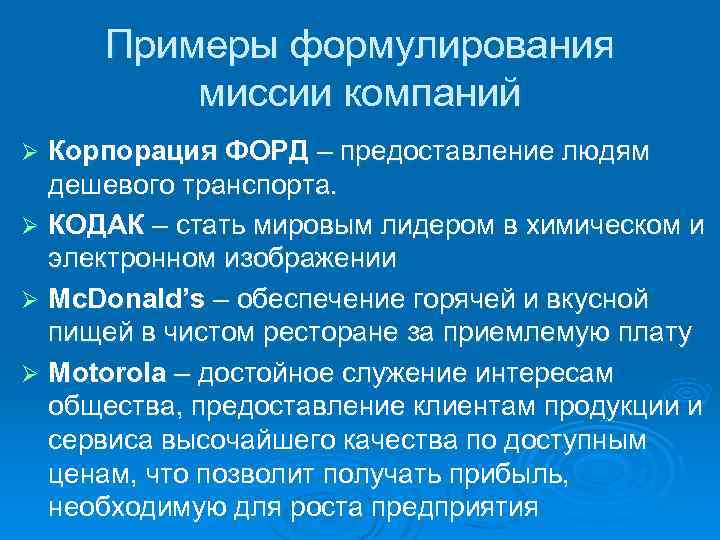 Примеры формулирования миссии компаний

➢ Корпорация ФОРД – предоставление людям дешевого транспорта.

➢ КОДАК – стать мировым лидером в химическом и электронном изображении

➢ McDonald's – обеспечение горячей и вкусной пищей в чистом ресторане за приемлемую плату

➢ Motorola – достойное служение интересам общества, предоставление клиентам продукции и сервиса высочайшего качества по доступным ценам, что позволит получать прибыль, необходимую для роста предприятия